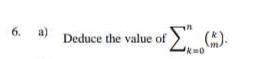 6. a) Deduce the value of $\sum_{k=0}^{n} \binom{k}{m}$.